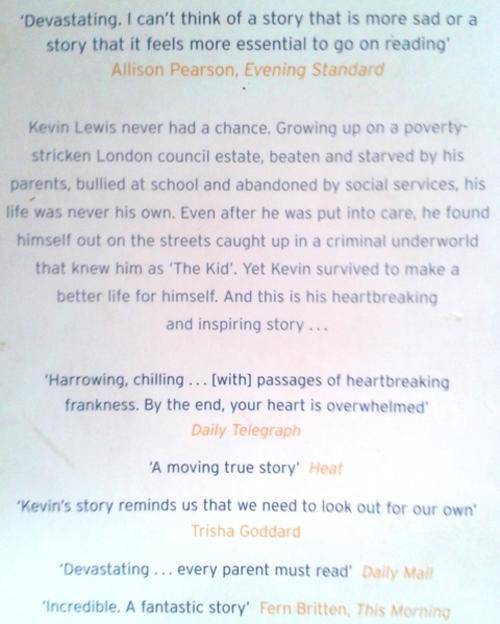 'Devastating. I can't think of a story that is more sad or a story that it feels more essential to go on reading'
Allison Pearson, Evening Standard

Kevin Lewis never had a chance. Growing up on a poverty-stricken London council estate, beaten and starved by his parents, bullied at school and abandoned by social services, his life was never his own. Even after he was put into care, he found himself out on the streets caught up in a criminal underworld that knew him as 'The Kid'. Yet Kevin survived to make a better life for himself. And this is his heartbreaking and inspiring story ...

'Harrowing, chilling ... [with] passages of heartbreaking frankness. By the end, your heart is overwhelmed'
Daily Telegraph

'A moving true story' Heat

'Kevin's story reminds us that we need to look out for our own'
Trisha Goddard

'Devastating ... every parent must read' Daily Mail

'Incredible. A fantastic story' Fern Britten, This Morning